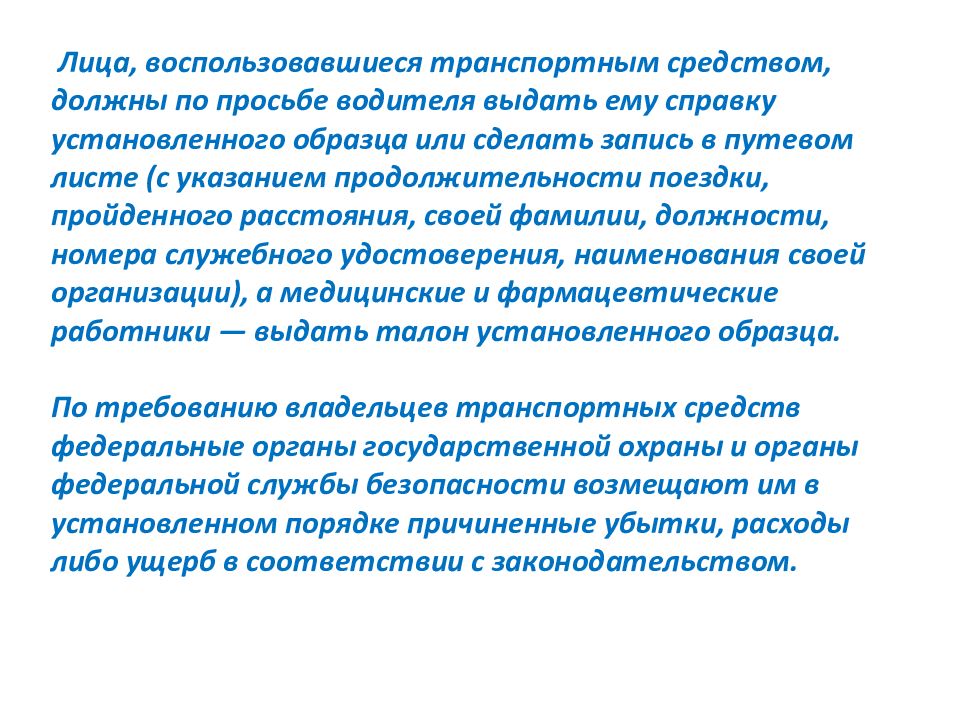 Лица, воспользовавшиеся транспортным средством, должны по просьбе водителя выдать ему справку установленного образца или сделать запись в путевом листе (с указанием продолжительности поездки, пройденного расстояния, своей фамилии, должности, номера служебного удостоверения, наименования своей организации), а медицинские и фармацевтические работники — выдать талон установленного образца.

По требованию владельцев транспортных средств федеральные органы государственной охраны и органы федеральной службы безопасности возмещают им в установленном порядке причиненные убытки, расходы либо ущерб в соответствии с законодательством.